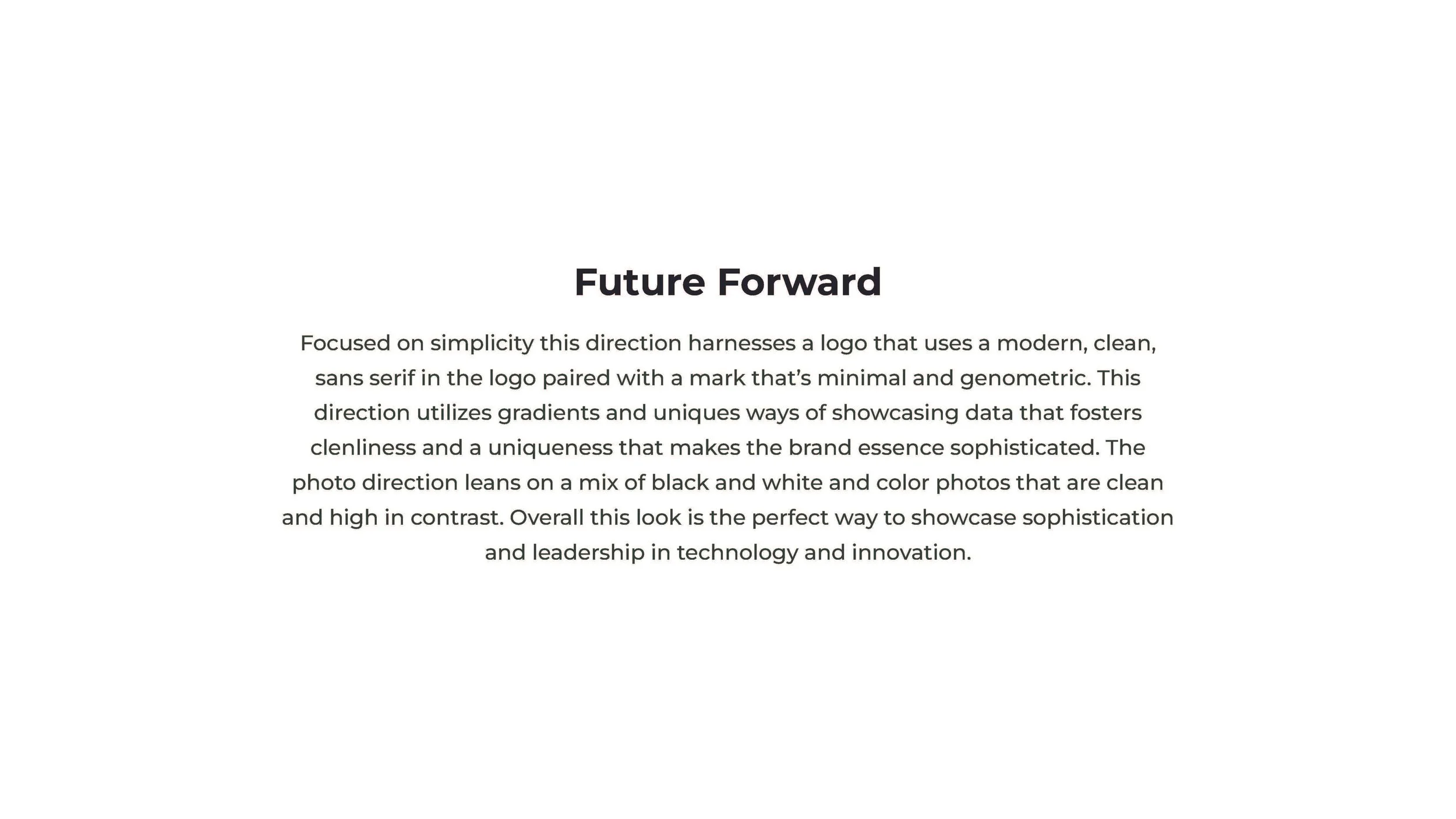 Future Forward

Focused on simplicity this direction harnesses a logo that uses a modern, clean, sans serif in the logo paired with a mark that's minimal and genometric. This direction utilizes gradients and uniques ways of showcasing data that fosters clenliness and a uniqueness that makes the brand essence sophisticated. The photo direction leans on a mix of black and white and color photos that are clean and high in contrast. Overall this look is the perfect way to showcase sophistication and leadership in technology and innovation.